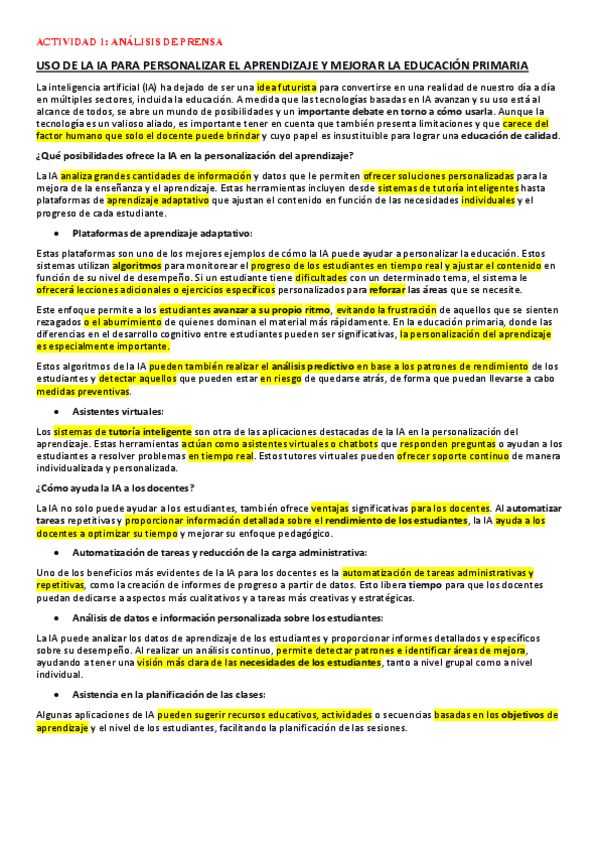 ACTIVIDAD 1: ANÁLISIS DE PRENSA

USO DE LA IA PARA PERSONALIZAR EL APRENDIZAJE Y MEJORAR LA EDUCACIÓN PRIMARIA

La inteligencia artificial (IA) ha dejado de ser una idea futurista para convertirse en una realidad de nuestro día a día en múltiples sectores, incluida la educación. A medida que las tecnologías basadas en IA avanzan y su uso está al alcance de todos, se abre un mundo de posibilidades y un importante debate en torno a cómo usarla. Aunque la tecnología es un valioso aliado, es importante tener en cuenta que también presenta limitaciones y que carece del factor humano que solo el docente puede brindar y cuyo papel es insustituible para lograr una educación de calidad.

¿Qué posibilidades ofrece la IA en la personalización del aprendizaje?

La IA analiza grandes cantidades de información y datos que le permiten ofrecer soluciones personalizadas para la mejora de la enseñanza y el aprendizaje. Estas herramientas incluyen desde sistemas de tutoría inteligentes hasta plataformas de aprendizaje adaptativo que ajustan el contenido en función de las necesidades individuales y el progreso de cada estudiante.

• Plataformas de aprendizaje adaptativo:

Estas plataformas son uno de los mejores ejemplos de cómo la IA puede ayudar a personalizar la educación. Estos sistemas utilizan algoritmos para monitorear el progreso de los estudiantes en tiempo real y ajustar el contenido en función de su nivel de desempeño. Si un estudiante tiene dificultades con un determinado tema, el sistema le ofrecerá lecciones adicionales o ejercicios específicos personalizados para reforzar las áreas que se necesite.

Este enfoque permite a los estudiantes avanzar a su propio ritmo, evitando la frustración de aquellos que se sienten rezagados o el aburrimiento de quienes dominan el material más rápidamente. En la educación primaria, donde las diferencias en el desarrollo cognitivo entre estudiantes pueden ser significativas, la personalización del aprendizaje es especialmente importante.

Estos algoritmos de la IA pueden también realizar el análisis predictivo en base a los patrones de rendimiento de los estudiantes y detectar aquellos que pueden estar en riesgo de quedarse atrás, de forma que puedan llevarse a cabo medidas preventivas.

• Asistentes virtuales:

Los sistemas de tutoría inteligente son otra de las aplicaciones destacadas de la IA en la personalización del aprendizaje. Estas herramientas actúan como asistentes virtuales o chatbots que responden preguntas o ayudan a los estudiantes a resolver problemas en tiempo real. Estos tutores virtuales pueden ofrecer soporte continuo de manera individualizada y personalizada.

¿Cómo ayuda la IA a los docentes?

La IA no solo puede ayudar a los estudiantes, también ofrece ventajas significativas para los docentes. Al automatizar tareas repetitivas y proporcionar información detallada sobre el rendimiento de los estudiantes, la IA ayuda a los docentes a optimizar su tiempo y mejorar su enfoque pedagógico.

• Automatización de tareas y reducción de la carga administrativa:

Uno de los beneficios más evidentes de la IA para los docentes es la automatización de tareas administrativas y repetitivas, como la creación de informes de progreso a partir de datos. Esto libera tiempo para que los docentes puedan dedicarse a aspectos más cualitativos y a tareas más creativas y estratégicas.

• Análisis de datos e información personalizada sobre los estudiantes:

La IA puede analizar los datos de aprendizaje de los estudiantes y proporcionar informes detallados y específicos sobre su desempeño. Al realizar un análisis continuo, permite detectar patrones e identificar áreas de mejora, ayudando a tener una visión más clara de las necesidades de los estudiantes, tanto a nivel grupal como a nivel individual.

• Asistencia en la planificación de las clases:

Algunas aplicaciones de IA pueden sugerir recursos educativos, actividades o secuencias basadas en los objetivos de aprendizaje y el nivel de los estudiantes, facilitando la planificación de las sesiones.